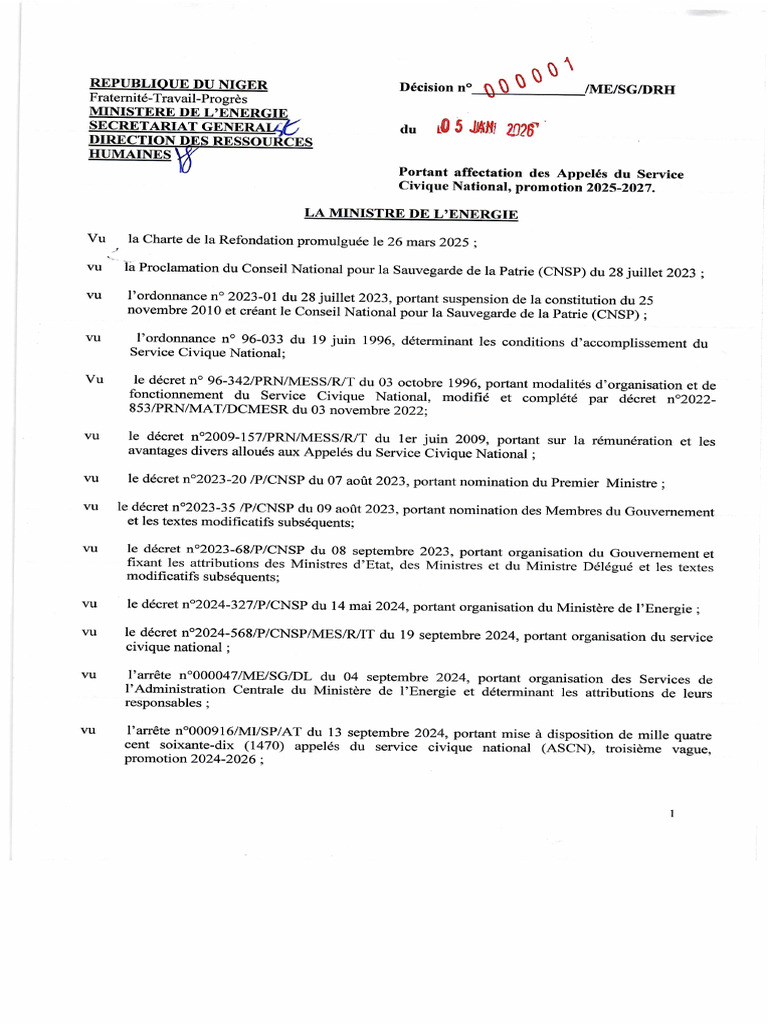 REPUBLIQUE DU NIGER
Fraternité-Travail-Progrès
MINISTERE DE L'ENERGIE
SECRETARIAT GENERAL
DIRECTION DES RESSOURCES HUMAINES

Décision n° 000001 /ME/SG/DRH

du 05 JAN 2026

Portant affectation des Appelés du Service Civique National, promotion 2025-2027.

LA MINISTRE DE L'ENERGIE

Vu la Charte de la Refondation promulguée le 26 mars 2025 ;

vu la Proclamation du Conseil National pour la Sauvegarde de la Patrie (CNSP) du 28 juillet 2023 ;

vu l'ordonnance n° 2023-01 du 28 juillet 2023, portant suspension de la constitution du 25 novembre 2010 et créant le Conseil National pour la Sauvegarde de la Patrie (CNSP) ;

vu l'ordonnance n° 96-033 du 19 juin 1996, déterminant les conditions d'accomplissement du Service Civique National;

Vu le décret n° 96-342/PRN/MESS/R/T du 03 octobre 1996, portant modalités d'organisation et de fonctionnement du Service Civique National, modifié et complété par décret n°2022-853/PRN/MAT/DCMESR du 03 novembre 2022;

vu le décret n°2009-157/PRN/MESS/R/T du 1er juin 2009, portant sur la rémunération et les avantages divers alloués aux Appelés du Service Civique National ;

vu le décret n°2023-20 /P/CNSP du 07 août 2023, portant nomination du Premier Ministre ;

vu le décret n°2023-35 /P/CNSP du 09 août 2023, portant nomination des Membres du Gouvernement et les textes modificatifs subséquents;

vu le décret n°2023-68/P/CNSP du 08 septembre 2023, portant organisation du Gouvernement et fixant les attributions des Ministres d'Etat, des Ministres et du Ministre Délégué et les textes modificatifs subséquents;

vu le décret n°2024-327/P/CNSP du 14 mai 2024, portant organisation du Ministère de l'Energie ;

vu le décret n°2024-568/P/CNSP/MES/R/IT du 19 septembre 2024, portant organisation du service civique national ;

vu l'arrête n°000047/ME/SG/DL du 04 septembre 2024, portant organisation des Services de l'Administration Centrale du Ministère de l'Energie et déterminant les attributions de leurs responsables ;

vu l'arrête n°000916/MI/SP/AT du 13 septembre 2024, portant mise à disposition de mille quatre cent soixante-dix (1470) appelés du service civique national (ASCN), troisième vague, promotion 2024-2026 ;

1